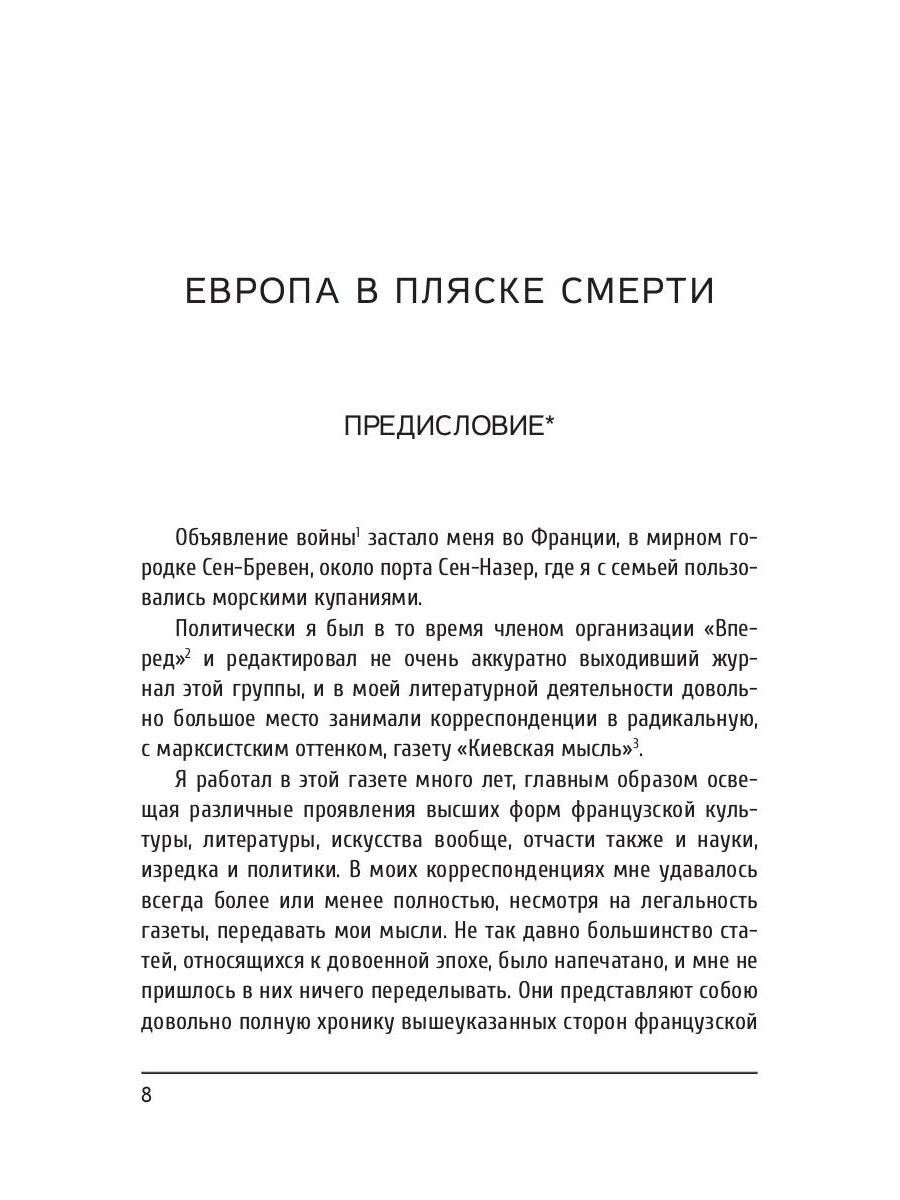 ЕВРОПА В ПЛЯСКЕ СМЕРТИ

ПРЕДИСЛОВИЕ*

Объявление войны$^1$ застало меня во Франции, в мирном городке Сен-Бревен, около порта Сен-Назер, где я с семьей пользовались морскими купаниями.

Политически я был в то время членом организации «Вперед»$^2$ и редактировал не очень аккуратно выходивший журнал этой группы, и в моей литературной деятельности довольно большое место занимали корреспонденции в радикальную, с марксистским оттенком, газету «Киевская мысль»$^3$.

Я работал в этой газете много лет, главным образом освещая различные проявления высших форм французской культуры, литературы, искусства вообще, отчасти также и науки, изредка и политики. В моих корреспонденциях мне удавалось всегда более или менее полностью, несмотря на легальность газеты, передавать мои мысли. Не так давно большинство статей, относящихся к довоенной эпохе, было напечатано, и мне не пришлось в них ничего переделывать. Они представляют собою довольно полную хронику вышеуказанных сторон французской

8